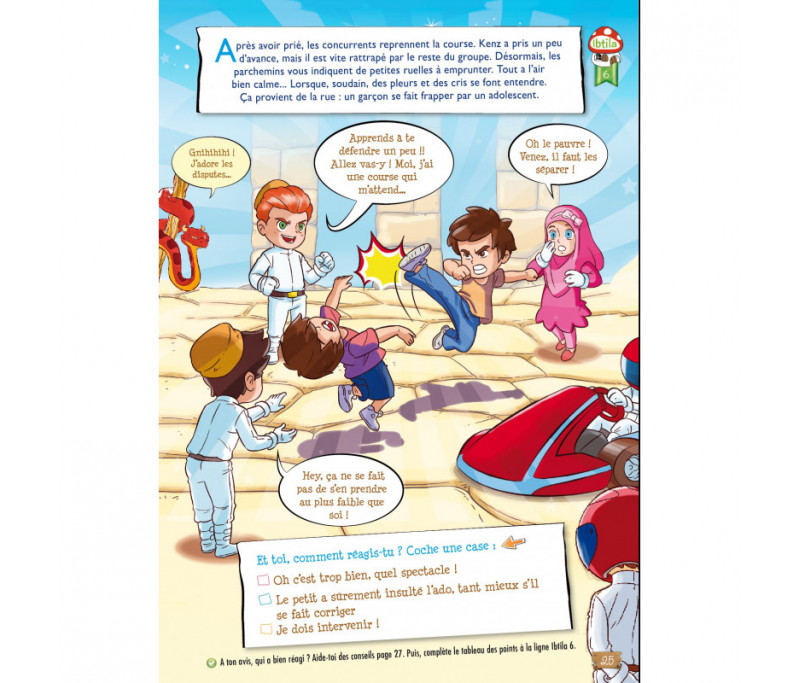 Après avoir prié, les concurrents reprennent la course. Kenz a pris un peu d'avance, mais il est vite rattrapé par le reste du groupe. Désormais, les parchemins vous indiquent de petites ruelles à emprunter. Tout a l'air bien calme... Lorsque, soudain, des pleurs et des cris se font entendre. Ça provient de la rue : un garçon se fait frapper par un adolescent.

Ibtila
6

Gnihihihi ! J'adore les disputes...

Apprends à te défendre un peu !! Allez vas-y ! Moi, j'ai une course qui m'attend...

Oh le pauvre ! Venez, il faut les séparer !

Hey, ça ne se fait pas de s'en prendre au plus faible que soi !

Et toi, comment réagis-tu ? Coche une case :

Oh c'est trop bien, quel spectacle !
Le petit a sûrement insulté l'ado, tant mieux s'il se fait corriger
Je dois intervenir !

A ton avis, qui a bien réagi ? Aide-toi des conseils page 27. Puis, complète le tableau des points à la ligne Ibtila 6.

25